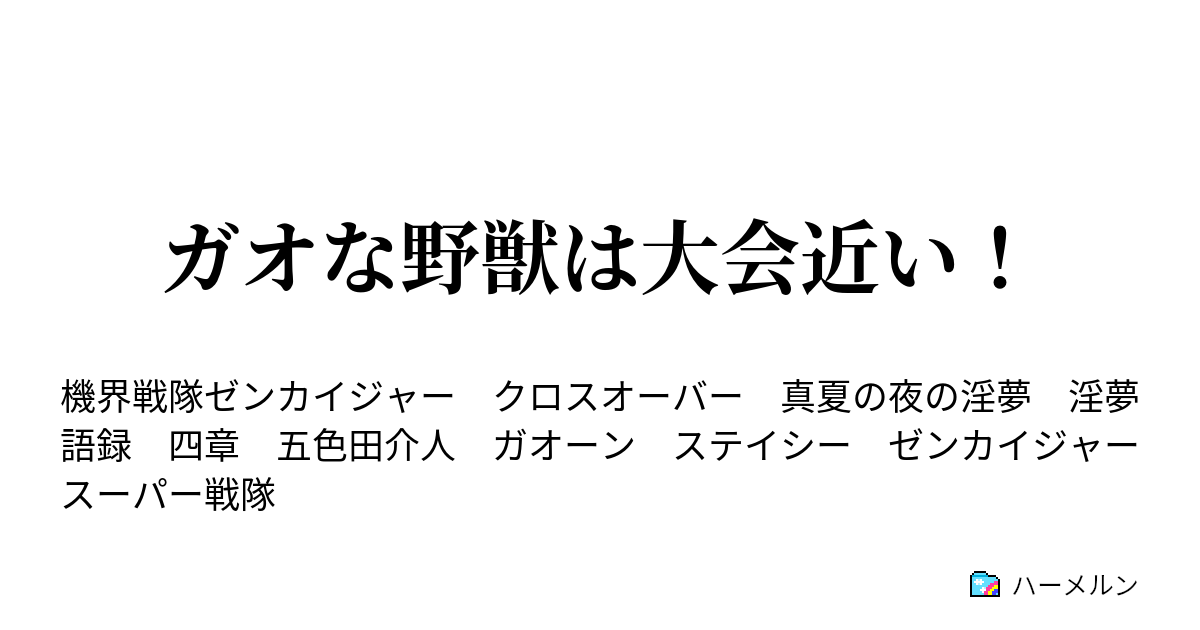 ガオな野獣は大会近い！

機界戦隊ゼンカイジャー　クロスオーバー　真夏の夜の淫夢　淫夢語録　四章　五色田介人　ガオーン　ステイシー　ゼンカイジャー　スーパー戦隊

ハーメルン